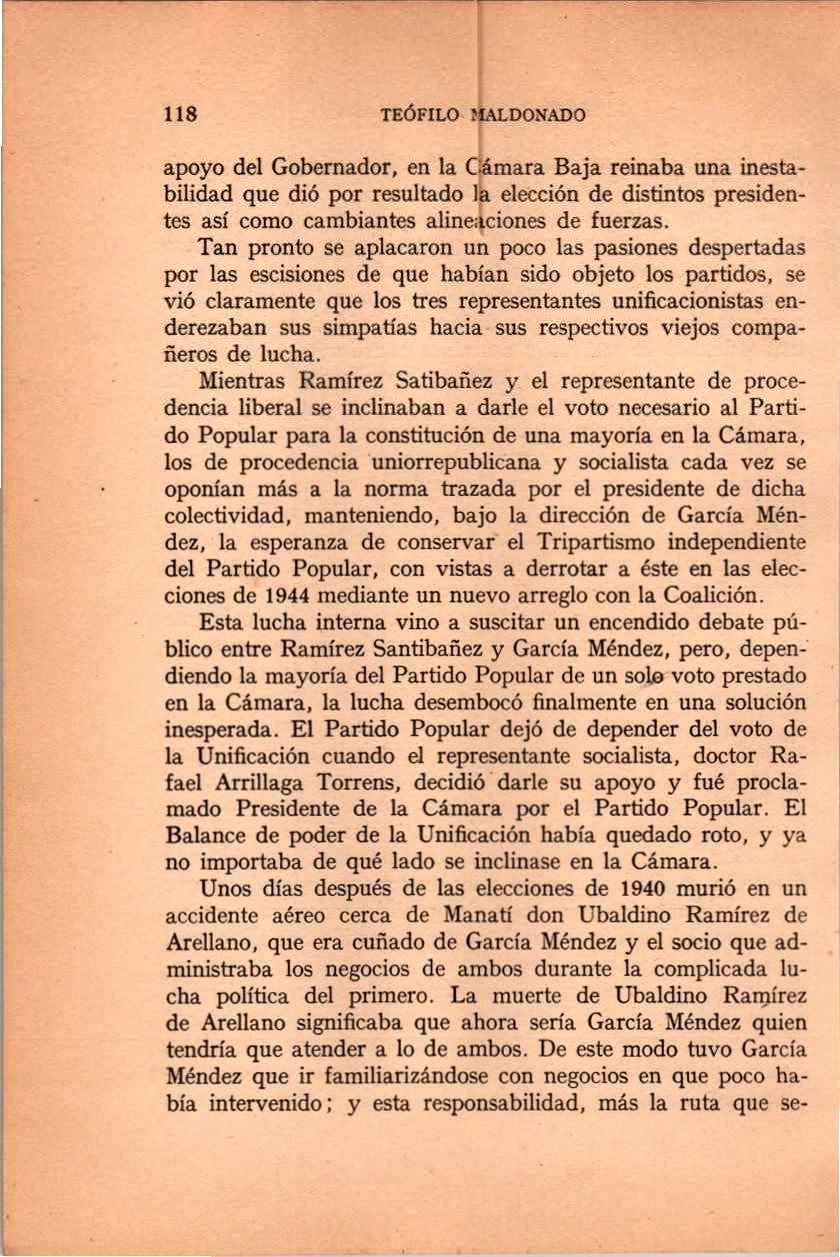 118 TEÓFILO MALDONADO

apoyo del Gobernador, en la Cámara Baja reinaba una inestabilidad que dió por resultado la elección de distintos presidentes así como cambiantes alineaciones de fuerzas.

Tan pronto se aplacaron un poco las pasiones despertadas por las escisiones de que habían sido objeto los partidos, se vió claramente que los tres representantes unificacionistas enderezaban sus simpatías hacia sus respectivos viejos compañeros de lucha.

Mientras Ramírez Satibañez y el representante de procedencia liberal se inclinaban a darle el voto necesario al Partido Popular para la constitución de una mayoría en la Cámara, los de procedencia uniorrepublicana y socialista cada vez se oponían más a la norma trazada por el presidente de dicha colectividad, manteniendo, bajo la dirección de García Méndez, la esperanza de conservar el Tripartismo independiente del Partido Popular, con vistas a derrotar a éste en las elecciones de 1944 mediante un nuevo arreglo con la Coalición.

Esta lucha interna vino a suscitar un encendido debate público entre Ramírez Santibañez y García Méndez, pero, dependiendo la mayoría del Partido Popular de un solo voto prestado en la Cámara, la lucha desembocó finalmente en una solución inesperada. El Partido Popular dejó de depender del voto de la Unificación cuando el representante socialista, doctor Rafael Arrillaga Torrens, decidió darle su apoyo y fué proclamado Presidente de la Cámara por el Partido Popular. El Balance de poder de la Unificación había quedado roto, y ya no importaba de qué lado se inclinase en la Cámara.

Unos días después de las elecciones de 1940 murió en un accidente aéreo cerca de Manatí don Ubaldino Ramírez de Arellano, que era cuñado de García Méndez y el socio que administraba los negocios de ambos durante la complicada lucha política del primero. La muerte de Ubaldino Ramírez de Arellano significaba que ahora sería García Méndez quien tendría que atender a lo de ambos. De este modo tuvo García Méndez que ir familiarizándose con negocios en que poco había intervenido; y esta responsabilidad, más la ruta que se-